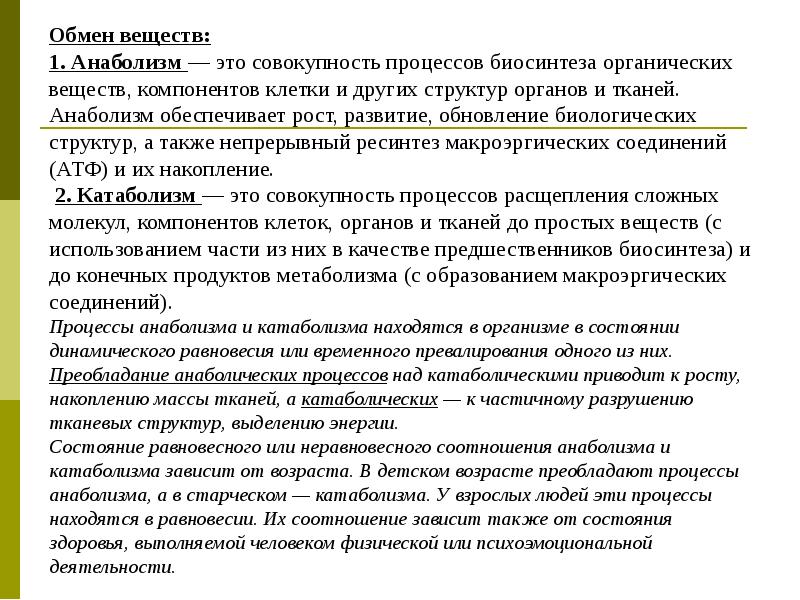 Обмен веществ:
1. Анаболизм — это совокупность процессов биосинтеза органических веществ, компонентов клетки и других структур органов и тканей. Анаболизм обеспечивает рост, развитие, обновление биологических структур, а также непрерывный ресинтез макроэргических соединений (АТФ) и их накопление.
2. Катаболизм — это совокупность процессов расщепления сложных молекул, компонентов клеток, органов и тканей до простых веществ (с использованием части из них в качестве предшественников биосинтеза) и до конечных продуктов метаболизма (с образованием макроэргических соединений).
Процессы анаболизма и катаболизма находятся в организме в состоянии динамического равновесия или временного превалирования одного из них. Преобладание анаболических процессов над катаболическими приводит к росту, накоплению массы тканей, а катаболических — к частичному разрушению тканевых структур, выделению энергии.
Состояние равновесного или неравновесного соотношения анаболизма и катаболизма зависит от возраста. В детском возрасте преобладают процессы анаболизма, а в старческом — катаболизма. У взрослых людей эти процессы находятся в равновесии. Их соотношение зависит также от состояния здоровья, выполняемой человеком физической или психоэмоциональной деятельности.